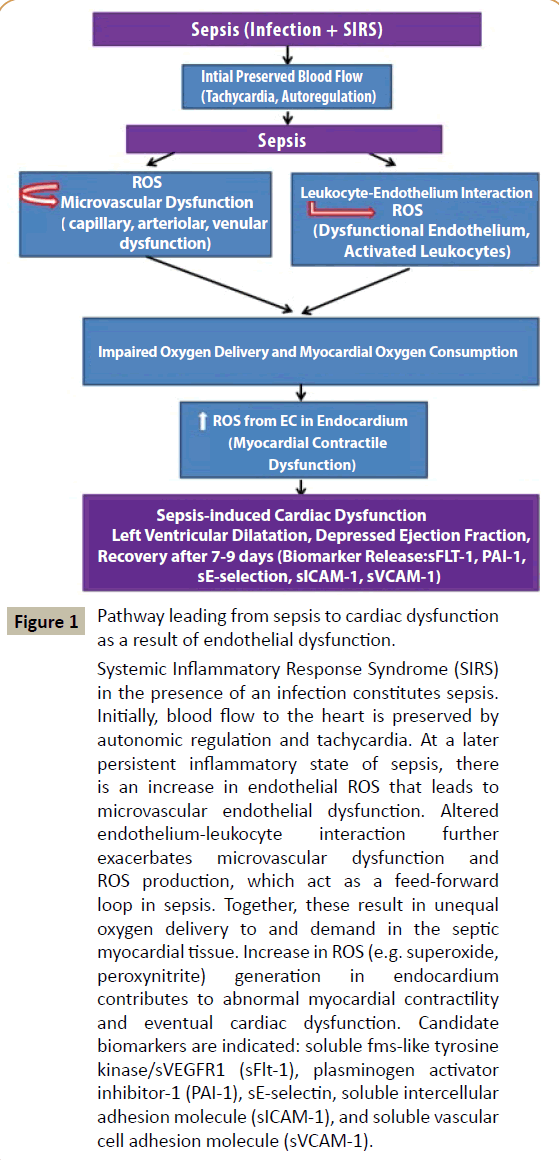 Sepsis (Infection + SIRS)

Intial Preserved Blood Flow (Tachycardia, Autoregulation)

Sepsis

ROS
Microvascular Dysfunction
( capillary, arteriolar, venular dysfunction)

Leukocyte-Endothelium Interaction
ROS
(Dysfunctional Endothelium, Activated Leukocytes)

Impaired Oxygen Delivery and Myocardial Oxygen Consumption

ROS from EC in Endocardium
(Myocardial Contractile Dysfunction)

Sepsis-induced Cardiac Dysfunction
Left Ventricular Dilatation, Depressed Ejection Fraction, Recovery after 7-9 days (Biomarker Release:sFLT-1, PAI-1, sE-selection, sICAM-1, sVCAM-1)

Figure 1 Pathway leading from sepsis to cardiac dysfunction as a result of endothelial dysfunction.

Systemic Inflammatory Response Syndrome (SIRS) in the presence of an infection constitutes sepsis. Initially, blood flow to the heart is preserved by autonomic regulation and tachycardia. At a later persistent inflammatory state of sepsis, there is an increase in endothelial ROS that leads to microvascular endothelial dysfunction. Altered endothelium-leukocyte interaction further exacerbates microvascular dysfunction and ROS production, which act as a feed-forward loop in sepsis. Together, these result in unequal oxygen delivery to and demand in the septic myocardial tissue. Increase in ROS (e.g. superoxide, peroxynitrite) generation in endocardium contributes to abnormal myocardial contractility and eventual cardiac dysfunction. Candidate biomarkers are indicated: soluble fms-like tyrosine kinase/sVEGFR1 (sFlt-1), plasminogen activator inhibitor-1 (PAI-1), sE-selectin, soluble intercellular adhesion molecule (sICAM-1), and soluble vascular cell adhesion molecule (sVCAM-1).